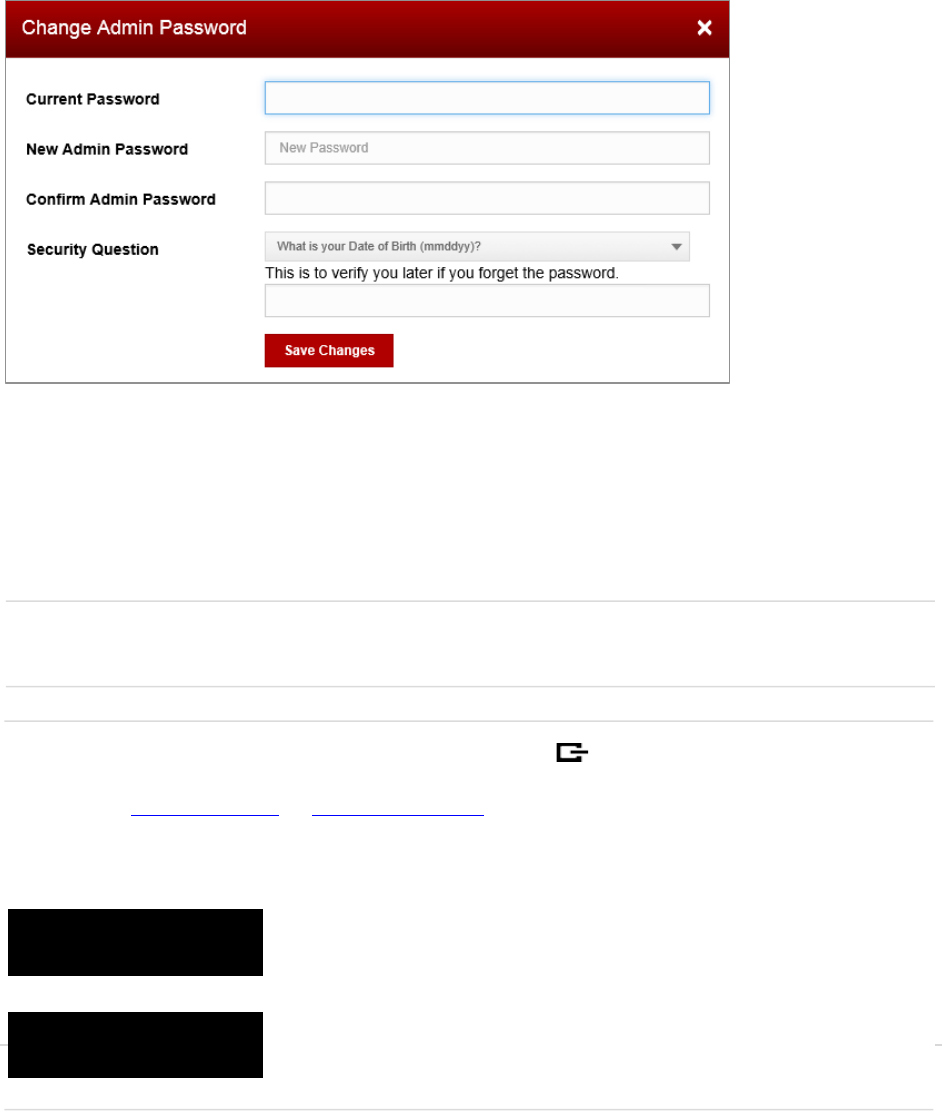 Change Admin Password ×

Current Password

New Admin Password
New Password

Confirm Admin Password

Security Question
What is your Date of Birth (mmddyy)?
This is to verify you later if you forget the password.

Save Changes